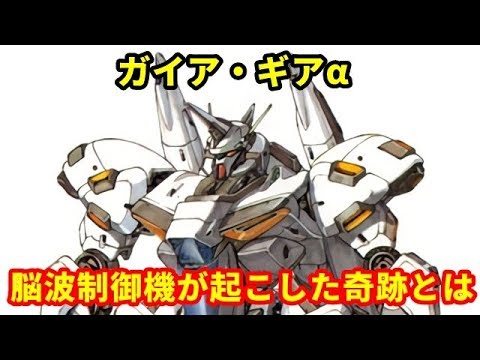 ガイア・ギアα

脳波制御機が起こした奇跡とは